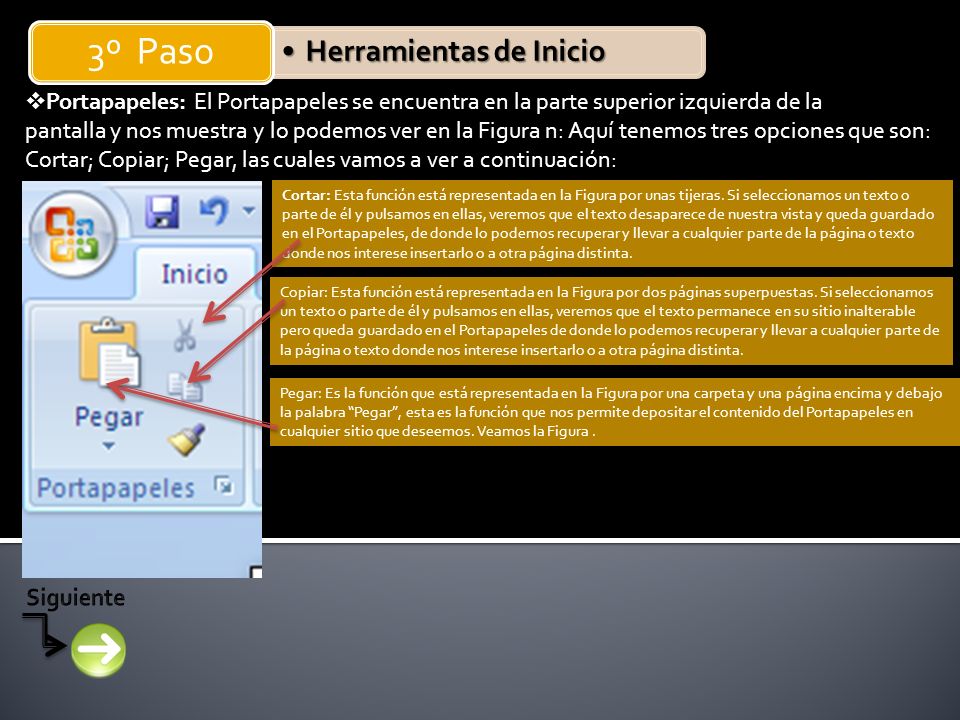 3º Paso

• Herramientas de Inicio

❖Portapapeles: El Portapapeles se encuentra en la parte superior izquierda de la pantalla y nos muestra y lo podemos ver en la Figura n: Aquí tenemos tres opciones que son: Cortar; Copiar; Pegar, las cuales vamos a ver a continuación:

Inicio

Pegar

Portapapeles

Cortar: Esta función está representada en la Figura por unas tijeras. Si seleccionamos un texto o parte de él y pulsamos en ellas, veremos que el texto desaparece de nuestra vista y queda guardado en el Portapapeles, de donde lo podemos recuperar y llevar a cualquier parte de la página o texto donde nos interese insertarlo o a otra página distinta.

Copiar: Esta función está representada en la Figura por dos páginas superpuestas. Si seleccionamos un texto o parte de él y pulsamos en ellas, veremos que el texto permanece en su sitio inalterable pero queda guardado en el Portapapeles de donde lo podemos recuperar y llevar a cualquier parte de la página o texto donde nos interese insertarlo o a otra página distinta.

Pegar: Es la función que está representada en la Figura por una carpeta y una página encima y debajo la palabra "Pegar", esta es la función que nos permite depositar el contenido del Portapapeles en cualquier sitio que deseemos. Veamos la Figura .

Siguiente